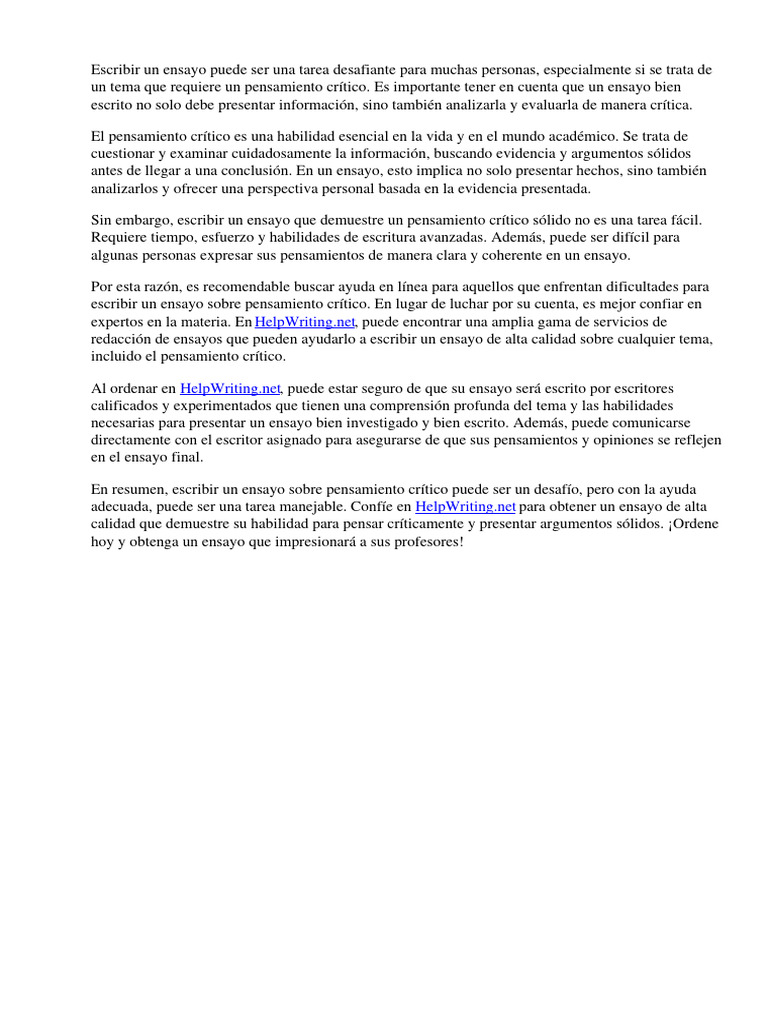 Escribir un ensayo puede ser una tarea desafiante para muchas personas, especialmente si se trata de un tema que requiere un pensamiento crítico. Es importante tener en cuenta que un ensayo bien escrito no solo debe presentar información, sino también analizarla y evaluarla de manera crítica.

El pensamiento crítico es una habilidad esencial en la vida y en el mundo académico. Se trata de cuestionar y examinar cuidadosamente la información, buscando evidencia y argumentos sólidos antes de llegar a una conclusión. En un ensayo, esto implica no solo presentar hechos, sino también analizarlos y ofrecer una perspectiva personal basada en la evidencia presentada.

Sin embargo, escribir un ensayo que demuestre un pensamiento crítico sólido no es una tarea fácil. Requiere tiempo, esfuerzo y habilidades de escritura avanzadas. Además, puede ser difícil para algunas personas expresar sus pensamientos de manera clara y coherente en un ensayo.

Por esta razón, es recomendable buscar ayuda en línea para aquellos que enfrentan dificultades para escribir un ensayo sobre pensamiento crítico. En lugar de luchar por su cuenta, es mejor confiar en expertos en la materia. En HelpWriting.net, puede encontrar una amplia gama de servicios de redacción de ensayos que pueden ayudarlo a escribir un ensayo de alta calidad sobre cualquier tema, incluido el pensamiento crítico.

Al ordenar en HelpWriting.net, puede estar seguro de que su ensayo será escrito por escritores calificados y experimentados que tienen una comprensión profunda del tema y las habilidades necesarias para presentar un ensayo bien investigado y bien escrito. Además, puede comunicarse directamente con el escritor asignado para asegurarse de que sus pensamientos y opiniones se reflejen en el ensayo final.

En resumen, escribir un ensayo sobre pensamiento crítico puede ser un desafío, pero con la ayuda adecuada, puede ser una tarea manejable. Confíe en HelpWriting.net para obtener un ensayo de alta calidad que demuestre su habilidad para pensar críticamente y presentar argumentos sólidos. ¡Ordene hoy y obtenga un ensayo que impresionará a sus profesores!